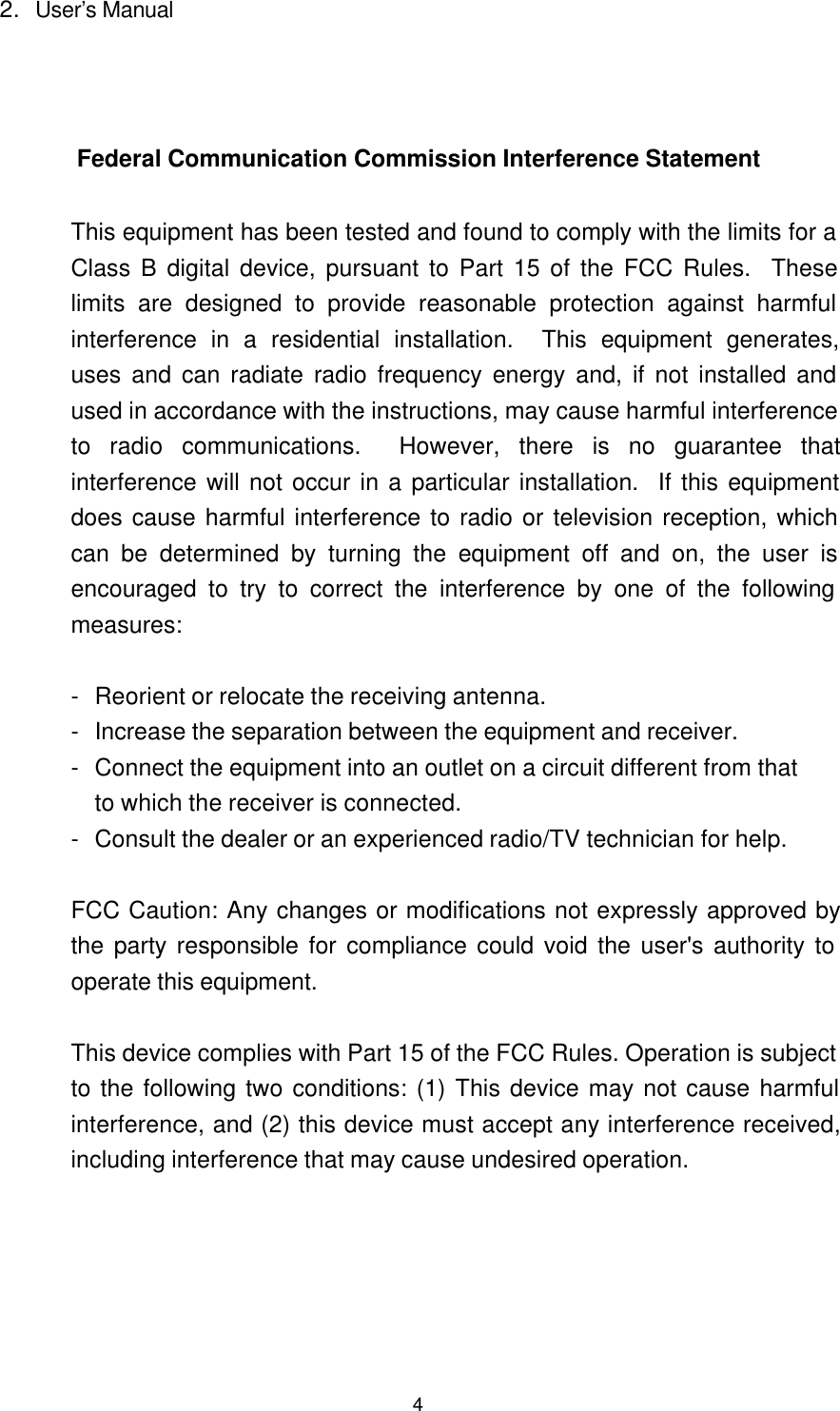 2. User's Manual

Federal Communication Commission Interference Statement

This equipment has been tested and found to comply with the limits for a Class B digital device, pursuant to Part 15 of the FCC Rules. These limits are designed to provide reasonable protection against harmful interference in a residential installation. This equipment generates, uses and can radiate radio frequency energy and, if not installed and used in accordance with the instructions, may cause harmful interference to radio communications. However, there is no guarantee that interference will not occur in a particular installation. If this equipment does cause harmful interference to radio or television reception, which can be determined by turning the equipment off and on, the user is encouraged to try to correct the interference by one of the following measures:

- Reorient or relocate the receiving antenna.
- Increase the separation between the equipment and receiver.
- Connect the equipment into an outlet on a circuit different from that to which the receiver is connected.
- Consult the dealer or an experienced radio/TV technician for help.

FCC Caution: Any changes or modifications not expressly approved by the party responsible for compliance could void the user's authority to operate this equipment.

This device complies with Part 15 of the FCC Rules. Operation is subject to the following two conditions: (1) This device may not cause harmful interference, and (2) this device must accept any interference received, including interference that may cause undesired operation.

4